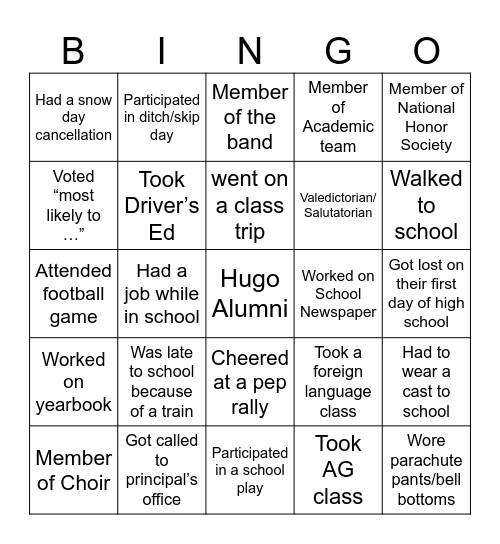 | B | I | N | G | O |
|---|---|---|---|---|
| Had a snow day cancellation | Participated in ditch/skip day | Member of the band | Member of Academic team | Member of National Honor Society |
| Voted “most likely to …” | Took Driver’s Ed | went on a class trip | Valedictorian/ Salutatorian | Walked to school |
| Attended football game | Had a job while in school | Hugo Alumni | Worked on School Newspaper | Got lost on their first day of high school |
| Worked on yearbook | Was late to school because of a train | Cheered at a pep rally | Took a foreign language class | Had to wear a cast to school |
| Member of Choir | Got called to principal’s office | Participated in a school play | Took AG class | Wore parachute pants/bell bottoms |